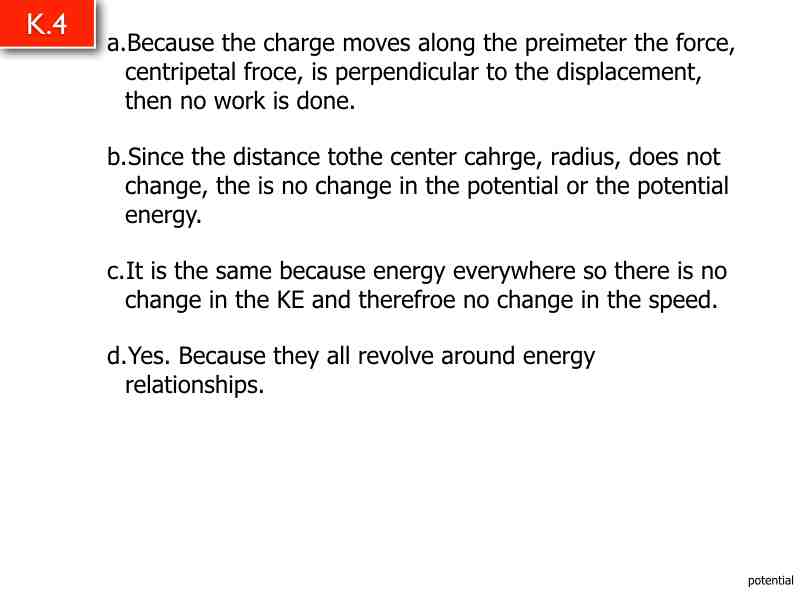 K.4

a.Because the charge moves along the preimeter the force, centripetal froce, is perpendicular to the displacement, then no work is done.

b.Since the distance tothe center cahrge, radius, does not change, the is no change in the potential or the potential energy.

c.It is the same because energy everywhere so there is no change in the KE and therefroe no change in the speed.

d.Yes. Because they all revolve around energy relationships.

potential